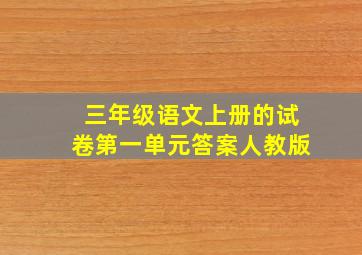 三年级语文上册的试卷第一单元答案人教版